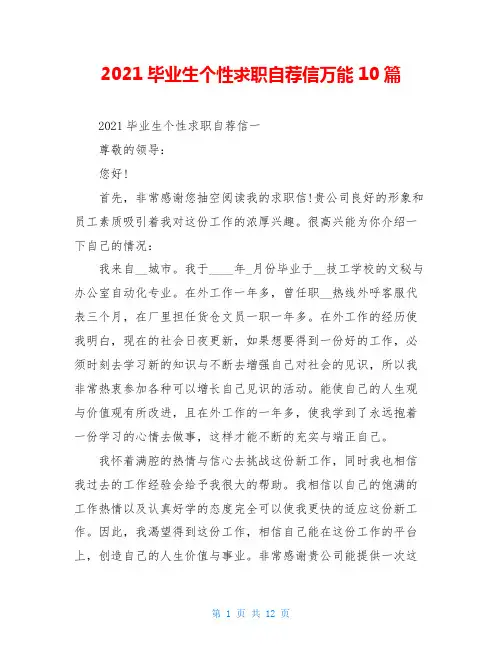 2021 毕业生个性求职自荐信万能 10 篇

2021 毕业生个性求职自荐信一

尊敬的领导：

您好！

首先，非常感谢您抽空阅读我的求职信！贵公司良好的形象和员工素质吸引着我对这份工作的浓厚兴趣。很高兴能为你介绍一下自己的情况：

我来自__城市。我于____年_月份毕业于__技工学校的文秘与办公室自动化专业。在外工作一年多，曾任职__热线外呼客服代表三个月，在厂里担任货仓文员一职一年多。在外工作的经历使我明白，现在的社会日夜更新，如果想要得到一份好的工作，必须时刻去学习新的知识与不断去增强自己对社会的见识，所以我非常热衷参加各种可以增长自己见识的活动。能使自己的人生观与价值观有所改进，且在外工作的一年多，使我学到了永远抱着一份学习的心情去做事，这样才能不断的充实与端正自己。

我怀着满腔的热情与信心去挑战这份新工作，同时我也相信我过去的工作经验会给予我很大的帮助。我相信以自己的饱满的工作热情以及认真好学的态度完全可以使我更快的适应这份新工作。因此，我渴望得到这份工作，相信自己能在这份工作的平台上，创造自己的人生价值与事业。非常感谢贵公司能提供一次这

第 1 页 共 12 页